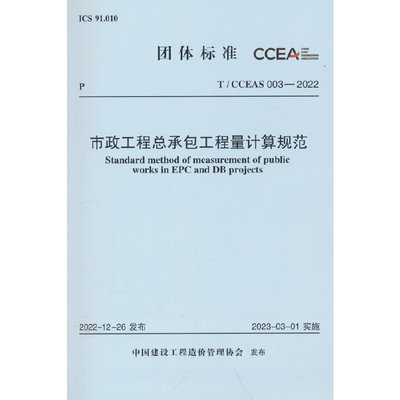 ICS 91.010

团体标准 CCEA

P

T / CCEAS 003—2022

市政工程总承包工程量计算规范

Standard method of measurement of public works in EPC and DB projects

2022-12-26 发布 2023-03-01 实施

中国建设工程造价管理协会 发布